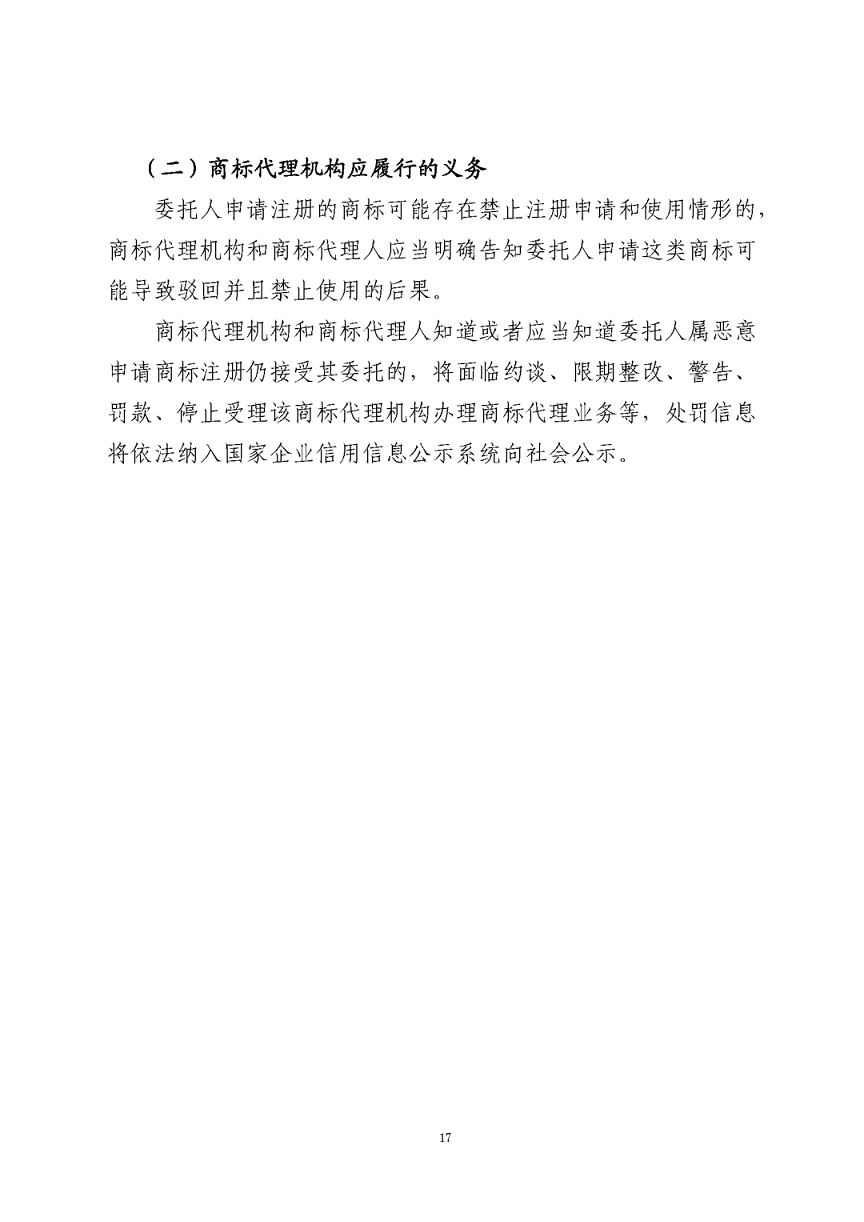 （二）商标代理机构应履行的义务

委托人申请注册的商标可能存在禁止注册申请和使用情形的，商标代理机构和商标代理人应当明确告知委托人申请这类商标可能导致驳回并且禁止使用的后果。

商标代理机构和商标代理人知道或者应当知道委托人属恶意申请商标注册仍接受其委托的，将面临约谈、限期整改、警告、罚款、停止受理该商标代理机构办理商标代理业务等，处罚信息将依法纳入国家企业信用信息公示系统向社会公示。

17